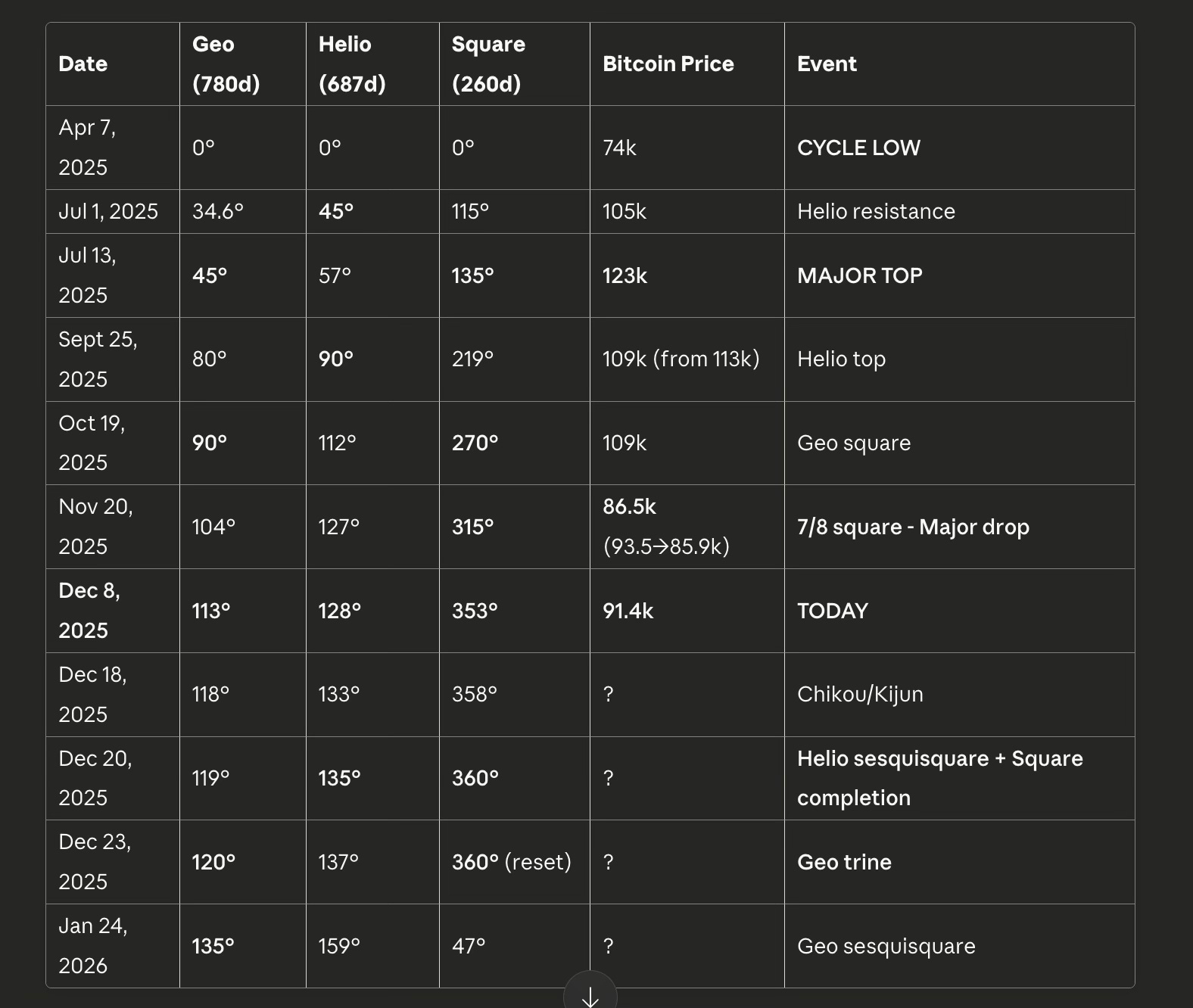 | Date | Geo (780d) | Helio (687d) | Square (260d) | Bitcoin Price | Event |
|---|---|---|---|---|---|
| Apr 7, 2025 | 0° | 0° | 0° | 74k | CYCLE LOW |
| Jul 1, 2025 | 34.6° | 45° | 115° | 105k | Helio resistance |
| Jul 13, 2025 | 45° | 57° | 135° | 123k | MAJOR TOP |
| Sept 25, 2025 | 80° | 90° | 219° | 109k (from 113k) | Helio top |
| Oct 19, 2025 | 90° | 112° | 270° | 109k | Geo square |
| Nov 20, 2025 | 104° | 127° | 315° | 86.5k (93.5→85.9k) | 7/8 square - Major drop |
| Dec 8, 2025 | 113° | 128° | 353° | 91.4k | TODAY |
| Dec 18, 2025 | 118° | 133° | 358° | ? | Chikou/Kijun |
| Dec 20, 2025 | 119° | 135° | 360° | ? | Helio sesquisquare + Square completion |
| Dec 23, 2025 | 120° | 137° | 360° (reset) | ? | Geo trine |
| Jan 24, 2026 | 135° | 159° | 47° | ? | Geo sesquisquare |